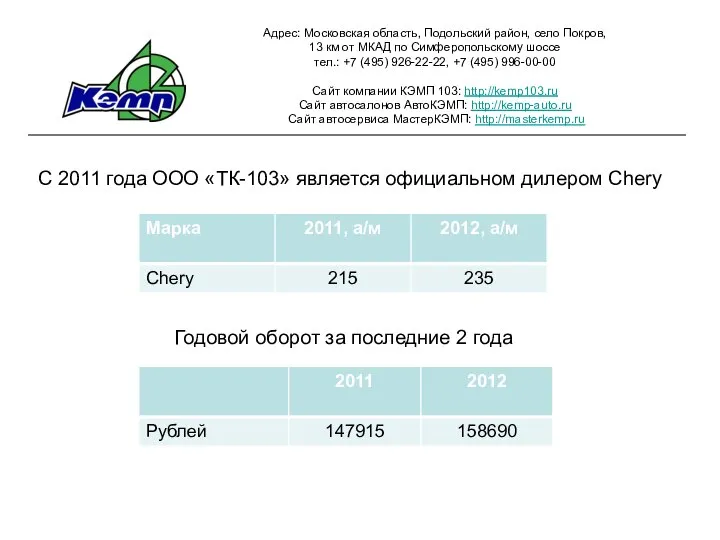 Кэмп

Адрес: Московская область, Подольский район, село Покров, 13 км от МКАД по Симферопольскому шоссе
тел.: +7 (495) 926-22-22, +7 (495) 996-00-00

Сайт компании КЭМП 103: http://kemp103.ru
Сайт автосалонов АвтоКЭМП: http://kemp-auto.ru
Сайт автосервиса МастерКЭМП: http://masterkemp.ru

С 2011 года ООО «ТК-103» является официальном дилером Chery

| Марка | 2011, а/м | 2012, а/м |
|---|---|---|
| Chery | 215 | 235 |

Годовой оборот за последние 2 года

| | 2011 | 2012 |
|---|---|---|
| Рублей | 147915 | 158690 |